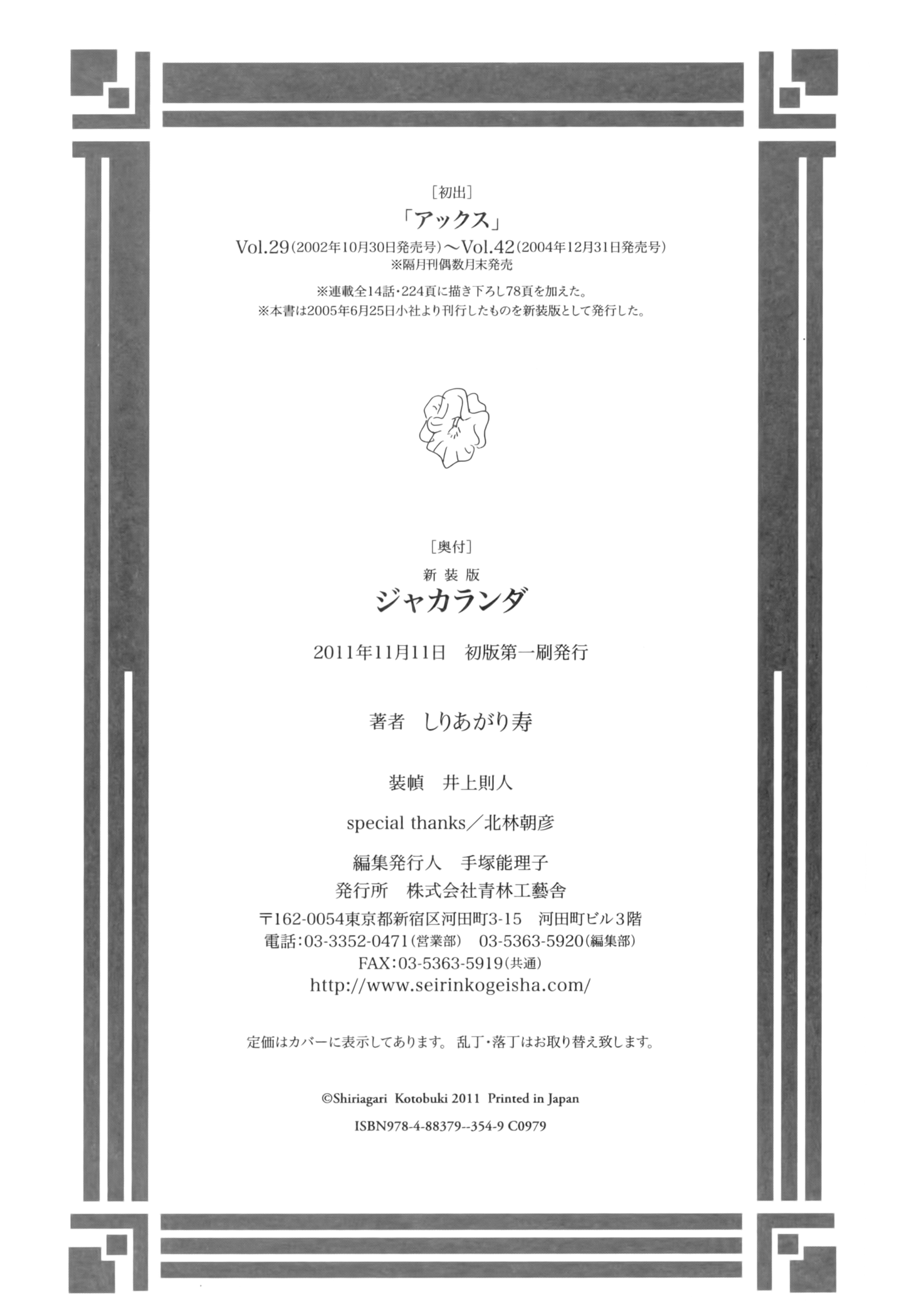 ［初出］
「アックス」
Vol.29（2002年10月30日発売号）～Vol.42（2004年12月31日発売号）
※隔月刊偶数月末発売

※連載全14話・224頁に描き下ろし78頁を加えた。
※本書は2005年6月25日小社より刊行したものを新装版として発行した。

［奥付］
新装版
ジャカランダ

2011年11月11日　初版第一刷発行

著者　しりあがり寿

装幀　井上則人

special thanks／北林朝彦

編集発行人　手塚能理子
発行所　株式会社青林工藝舎
〒162-0054東京都新宿区河田町3-15　河田町ビル3階
電話：03-3352-0471（営業部）　03-5363-5920（編集部）
FAX：03-5363-5919（共通）
http://www.seirinkogeisha.com/

定価はカバーに表示してあります。乱丁・落丁はお取り替え致します。

©Shiriagari Kotobuki 2011 Printed in Japan
ISBN978-4-88379--354-9 C0979